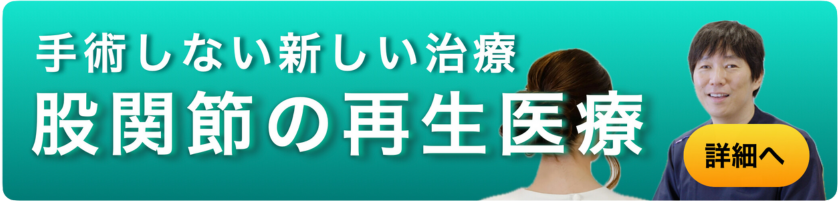 手術しない新しい治療
股関節の再生医療
詳細へ